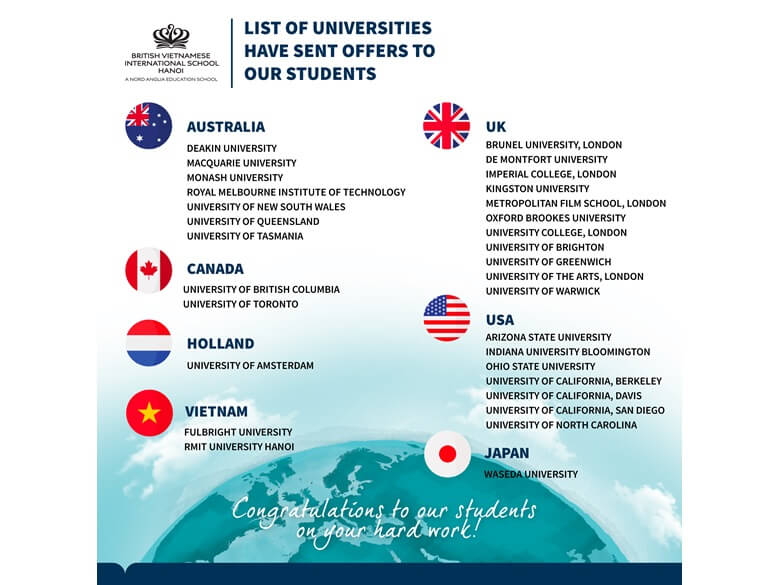 BRITISH VIETNAMESE INTERNATIONAL SCHOOL HANOI
A NORD ANGLIA EDUCATION SCHOOL

LIST OF UNIVERSITIES HAVE SENT OFFERS TO OUR STUDENTS

AUSTRALIA
DEAKIN UNIVERSITY
MACQUARIE UNIVERSITY
MONASH UNIVERSITY
ROYAL MELBOURNE INSTITUTE OF TECHNOLOGY
UNIVERSITY OF NEW SOUTH WALES
UNIVERSITY OF QUEENSLAND
UNIVERSITY OF TASMANIA

CANADA
UNIVERSITY OF BRITISH COLUMBIA
UNIVERSITY OF TORONTO

HOLLAND
UNIVERSITY OF AMSTERDAM

VIETNAM
FULBRIGHT UNIVERSITY
RMIT UNIVERSITY HANOI

UK
BRUNEL UNIVERSITY, LONDON
DE MONTFORT UNIVERSITY
IMPERIAL COLLEGE, LONDON
KINGSTON UNIVERSITY
METROPOLITAN FILM SCHOOL, LONDON
OXFORD BROOKES UNIVERSITY
UNIVERSITY COLLEGE, LONDON
UNIVERSITY OF BRIGHTON
UNIVERSITY OF GREENWICH
UNIVERSITY OF THE ARTS, LONDON
UNIVERSITY OF WARWICK

USA
ARIZONA STATE UNIVERSITY
INDIANA UNIVERSITY BLOOMINGTON
OHIO STATE UNIVERSITY
UNIVERSITY OF CALIFORNIA, BERKELEY
UNIVERSITY OF CALIFORNIA, DAVIS
UNIVERSITY OF CALIFORNIA, SAN DIEGO
UNIVERSITY OF NORTH CAROLINA

JAPAN
WASEDA UNIVERSITY

Congratulations to our students on your hard work!